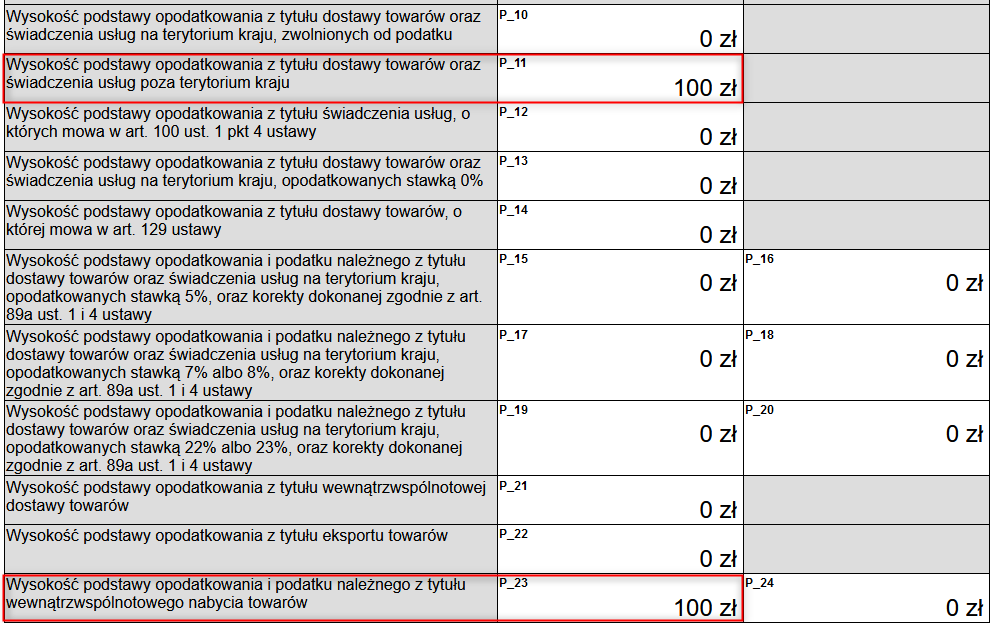 | | | |
|---|---|---|
| Wysokość podstawy opodatkowania z tytułu dostawy towarów oraz świadczenia usług na terytorium kraju, zwolnionych od podatku | P_10 0 zł | |
| Wysokość podstawy opodatkowania z tytułu dostawy towarów oraz świadczenia usług poza terytorium kraju | P_11 100 zł | |
| Wysokość podstawy opodatkowania z tytułu świadczenia usług, o których mowa w art. 100 ust. 1 pkt 4 ustawy | P_12 0 zł | |
| Wysokość podstawy opodatkowania z tytułu dostawy towarów oraz świadczenia usług na terytorium kraju, opodatkowanych stawką 0% | P_13 0 zł | |
| Wysokość podstawy opodatkowania z tytułu dostawy towarów, o której mowa w art. 129 ustawy | P_14 0 zł | |
| Wysokość podstawy opodatkowania i podatku należnego z tytułu dostawy towarów oraz świadczenia usług na terytorium kraju, opodatkowanych stawką 5%, oraz korekty dokonanej zgodnie z art. 89a ust. 1 i 4 ustawy | P_15 0 zł | P_16 0 zł |
| Wysokość podstawy opodatkowania i podatku należnego z tytułu dostawy towarów oraz świadczenia usług na terytorium kraju, opodatkowanych stawką 7% albo 8%, oraz korekty dokonanej zgodnie z art. 89a ust. 1 i 4 ustawy | P_17 0 zł | P_18 0 zł |
| Wysokość podstawy opodatkowania i podatku należnego z tytułu dostawy towarów oraz świadczenia usług na terytorium kraju, opodatkowanych stawką 22% albo 23%, oraz korekty dokonanej zgodnie z art. 89a ust. 1 i 4 ustawy | P_19 0 zł | P_20 0 zł |
| Wysokość podstawy opodatkowania z tytułu wewnątrzwspólnotowej dostawy towarów | P_21 0 zł | |
| Wysokość podstawy opodatkowania z tytułu eksportu towarów | P_22 0 zł | |
| Wysokość podstawy opodatkowania i podatku należnego z tytułu wewnątrzwspólnotowego nabycia towarów | P_23 100 zł | P_24 0 zł |